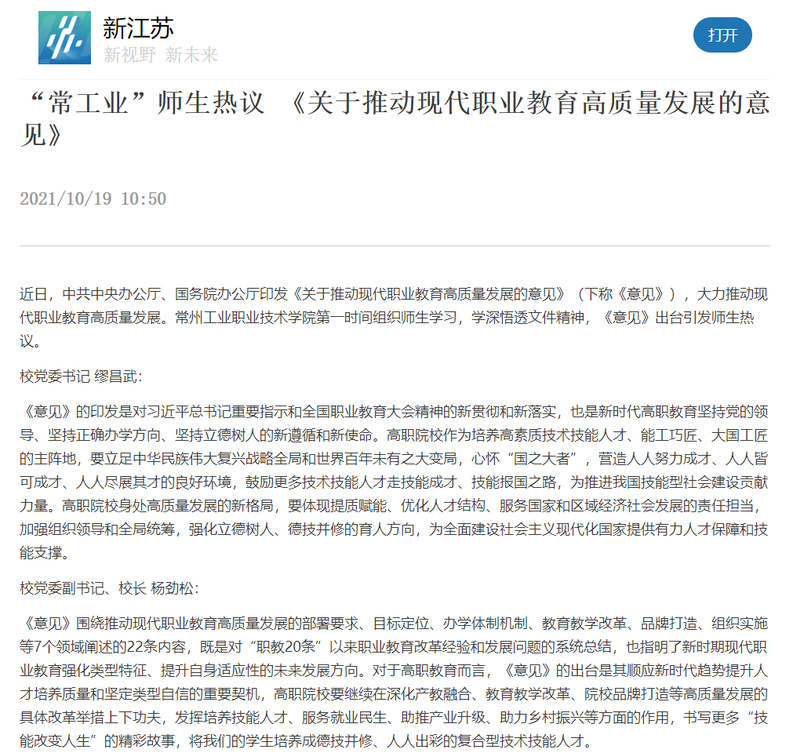 新江苏
新视野 新未来

打开

“常工业”师生热议 《关于推动现代职业教育高质量发展的意见》

2021/10/19 10:50

近日，中共中央办公厅、国务院办公厅印发《关于推动现代职业教育高质量发展的意见》（下称《意见》），大力推动现代职业教育高质量发展。常州工业职业技术学院第一时间组织师生学习，学深悟透文件精神，《意见》出台引发师生热议。

校党委书记 缪昌武：

《意见》的印发是对习近平总书记重要指示和全国职业教育大会精神的新贯彻和新落实，也是新时代高职教育坚持党的领导、坚持正确办学方向、坚持立德树人的新遵循和新使命。高职院校作为培养高素质技术技能人才、能工巧匠、大国工匠的主阵地，要立足中华民族伟大复兴战略全局和世界百年未有之大变局，心怀“国之大者”，营造人人努力成才、人人皆可成才、人人尽展其才的良好环境，鼓励更多技术技能人才走技能成才、技能报国之路，为推进我国技能型社会建设贡献力量。高职院校身处高质量发展的新格局，要体现提质赋能、优化人才结构、服务国家和区域经济社会发展的责任担当，加强组织领导和全局统筹，强化立德树人、德技并修的育人方向，为全面建设社会主义现代化国家提供有力人才保障和技能支撑。

校党委副书记、校长 杨劲松：

《意见》围绕推动现代职业教育高质量发展的部署要求、目标定位、办学体制机制、教育教学改革、品牌打造、组织实施等7个领域阐述的22条内容，既是对“职教20条”以来职业教育改革经验和发展问题的系统总结，也指明了新时期现代职业教育强化类型特征、提升自身适应性的未来发展方向。对于高职教育而言，《意见》的出台是其顺应新时代趋势提升人才培养质量和坚定类型自信的重要契机，高职院校要继续在深化产教融合、教育教学改革、院校品牌打造等高质量发展的具体改革举措上下功夫，发挥培养技能人才、服务就业民生、助推产业升级、助力乡村振兴等方面的作用，书写更多“技能改变人生”的精彩故事，将我们的学生培养成德技并修、人人出彩的复合型技术技能人才。